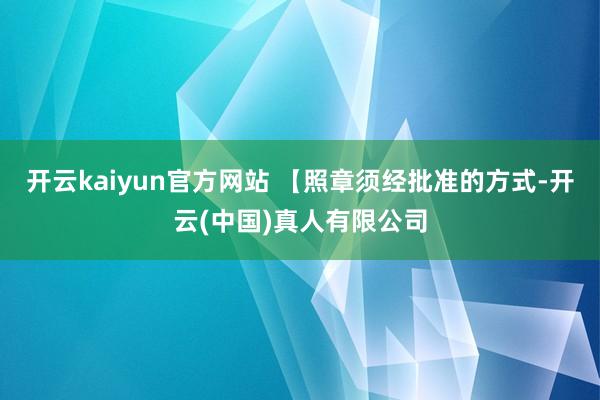 开云kaiyun官方网站 【照章须经批准的方式-开云(中国)真人有限公司